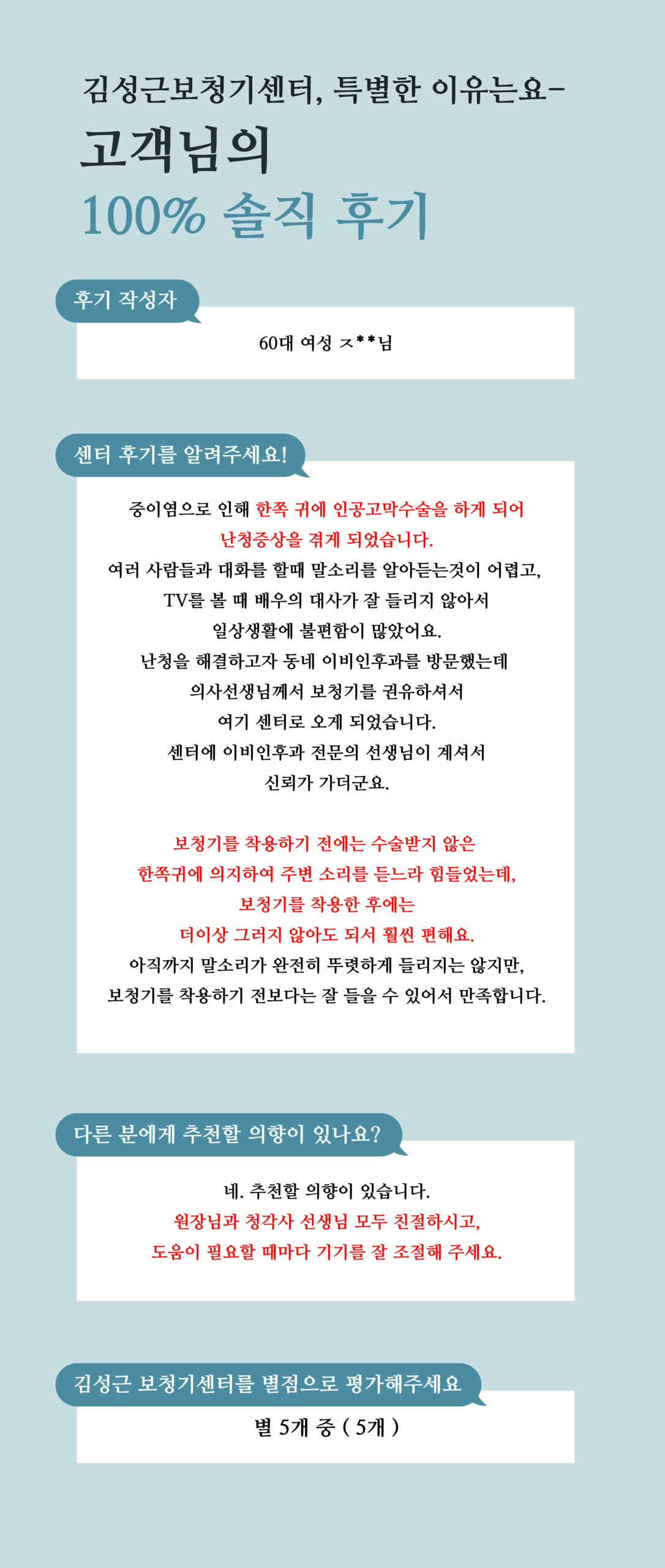 김성근보청기센터, 특별한 이유는요-

고객님의

100% 솔직 후기

후기 작성자

60대 여성 ㅈ**님

센터 후기를 알려주세요!

중이염으로 인해 한쪽 귀에 인공고막수술을 하게 되어
난청증상을 겪게 되었습니다.
여러 사람들과 대화를 할때 말소리를 알아듣는것이 어렵고,
TV를 볼 때 배우의 대사가 잘 들리지 않아서
일상생활에 불편함이 많았어요.
난청을 해결하고자 동네 이비인후과를 방문했는데
의사선생님께서 보청기를 권유하셔서
여기 센터로 오게 되었습니다.
센터에 이비인후과 전문의 선생님이 계셔서
신뢰가 가더군요.

보청기를 착용하기 전에는 수술받지 않은
한쪽귀에 의지하여 주변 소리를 듣느라 힘들었는데,
보청기를 착용한 후에는
더이상 그러지 않아도 되서 훨씬 편해요.
아직까지 말소리가 완전히 뚜렷하게 들리지는 않지만,
보청기를 착용하기 전보다는 잘 들을 수 있어서 만족합니다.

다른 분에게 추천할 의향이 있나요?

네. 추천할 의향이 있습니다.
원장님과 청각사 선생님 모두 친절하시고,
도움이 필요할 때마다 기기를 잘 조절해 주세요.

김성근 보청기센터를 별점으로 평가해주세요

별 5개 중 ( 5개 )